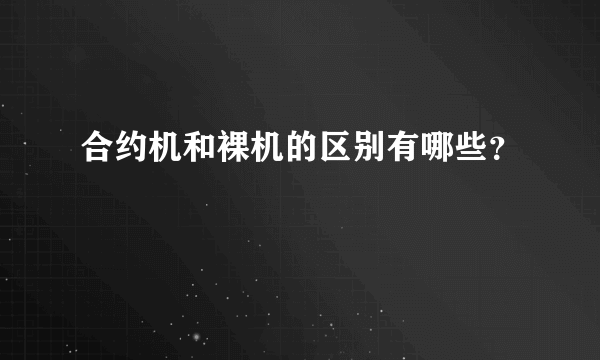 合约机和裸机的区别有哪些？